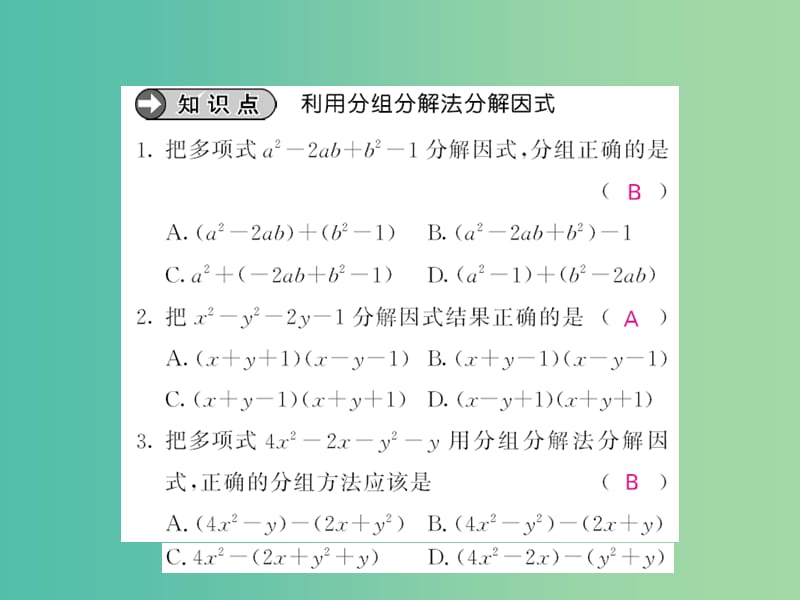 知识点 利用分组分解法分解因式

1. 把多项式 $a^2-2ab+b^2-1$ 分解因式，分组正确的是 ( B )

A. $(a^2-2ab)+(b^2-1)$ B. $(a^2-2ab+b^2)-1$

C. $a^2+(-2ab+b^2-1)$ D. $(a^2-1)+(b^2-2ab)$

2. 把 $x^2-y^2-2y-1$ 分解因式结果正确的是 ( A )

A. $(x+y+1)(x-y-1)$ B. $(x+y-1)(x-y-1)$

C. $(x+y-1)(x+y+1)$ D. $(x-y+1)(x+y+1)$

3. 把多项式 $4x^2-2x-y^2-y$ 用分组分解法分解因式，正确的分组方法应该是 ( B )

A. $(4x^2-y)-(2x+y^2)$ B. $(4x^2-y^2)-(2x+y)$

C. $4x^2-(2x+y^2+y)$ D. $(4x^2-2x)-(y^2+y)$